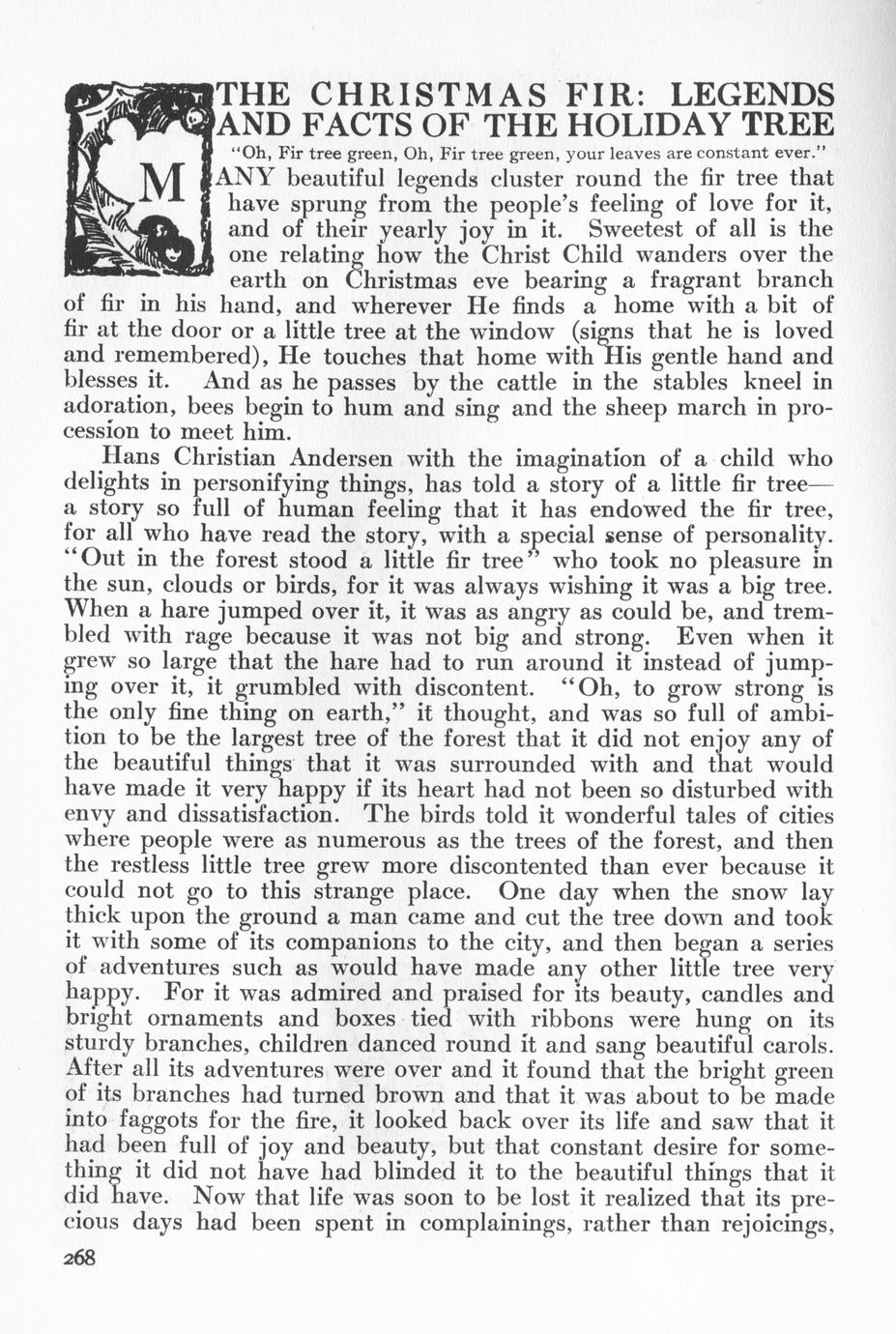 THE CHRISTMAS FIR: LEGENDS AND FACTS OF THE HOLIDAY TREE

"Oh, Fir tree green, Oh, Fir tree green, your leaves are constant ever."

MANY beautiful legends cluster round the fir tree that have sprung from the people's feeling of love for it, and of their yearly joy in it. Sweetest of all is the one relating how the Christ Child wanders over the earth on Christmas eve bearing a fragrant branch of fir in his hand, and wherever He finds a home with a bit of fir at the door or a little tree at the window (signs that he is loved and remembered), He touches that home with His gentle hand and blesses it. And as he passes by the cattle in the stables kneel in adoration, bees begin to hum and sing and the sheep march in procession to meet him.

Hans Christian Andersen with the imagination of a child who delights in personifying things, has told a story of a little fir tree—a story so full of human feeling that it has endowed the fir tree, for all who have read the story, with a special sense of personality. "Out in the forest stood a little fir tree" who took no pleasure in the sun, clouds or birds, for it was always wishing it was a big tree. When a hare jumped over it, it was as angry as could be, and trembled with rage because it was not big and strong. Even when it grew so large that the hare had to run around it instead of jumping over it, it grumbled with discontent. "Oh, to grow strong is the only fine thing on earth," it thought, and was so full of ambition to be the largest tree of the forest that it did not enjoy any of the beautiful things that it was surrounded with and that would have made it very happy if its heart had not been so disturbed with envy and dissatisfaction. The birds told it wonderful tales of cities where people were as numerous as the trees of the forest, and then the restless little tree grew more discontented than ever because it could not go to this strange place. One day when the snow lay thick upon the ground a man came and cut the tree down and took it with some of its companions to the city, and then began a series of adventures such as would have made any other little tree very happy. For it was admired and praised for its beauty, candles and bright ornaments and boxes tied with ribbons were hung on its sturdy branches, children danced round it and sang beautiful carols. After all its adventures were over and it found that the bright green of its branches had turned brown and that it was about to be made into faggots for the fire, it looked back over its life and saw that it had been full of joy and beauty, but that constant desire for something it did not have had blinded it to the beautiful things that it did have. Now that life was soon to be lost it realized that its precious days had been spent in complainings, rather than rejoicings,

268